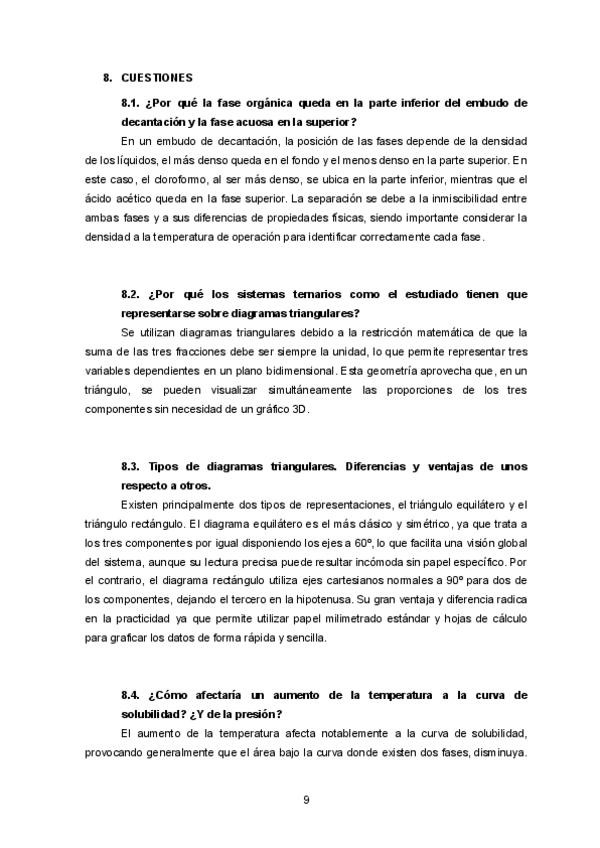 8. CUESTIONES

8.1. ¿Por qué la fase orgánica queda en la parte inferior del embudo de decantación y la fase acuosa en la superior?

En un embudo de decantación, la posición de las fases depende de la densidad de los líquidos, el más denso queda en el fondo y el menos denso en la parte superior. En este caso, el cloroformo, al ser más denso, se ubica en la parte inferior, mientras que el ácido acético queda en la fase superior. La separación se debe a la inmiscibilidad entre ambas fases y a sus diferencias de propiedades físicas, siendo importante considerar la densidad a la temperatura de operación para identificar correctamente cada fase.

8.2. ¿Por qué los sistemas ternarios como el estudiado tienen que representarse sobre diagramas triangulares?

Se utilizan diagramas triangulares debido a la restricción matemática de que la suma de las tres fracciones debe ser siempre la unidad, lo que permite representar tres variables dependientes en un plano bidimensional. Esta geometría aprovecha que, en un triángulo, se pueden visualizar simultáneamente las proporciones de los tres componentes sin necesidad de un gráfico 3D.

8.3. Tipos de diagramas triangulares. Diferencias y ventajas de unos respecto a otros.

Existen principalmente dos tipos de representaciones, el triángulo equilátero y el triángulo rectángulo. El diagrama equilátero es el más clásico y simétrico, ya que trata a los tres componentes por igual disponiendo los ejes a 60º, lo que facilita una visión global del sistema, aunque su lectura precisa puede resultar incómoda sin papel específico. Por el contrario, el diagrama rectángulo utiliza ejes cartesianos normales a 90º para dos de los componentes, dejando el tercero en la hipotenusa. Su gran ventaja y diferencia radica en la practicidad ya que permite utilizar papel milimetrado estándar y hojas de cálculo para graficar los datos de forma rápida y sencilla.

8.4. ¿Cómo afectaría un aumento de la temperatura a la curva de solubilidad? ¿Y de la presión?

El aumento de la temperatura afecta notablemente a la curva de solubilidad, provocando generalmente que el área bajo la curva donde existen dos fases, disminuya.

9